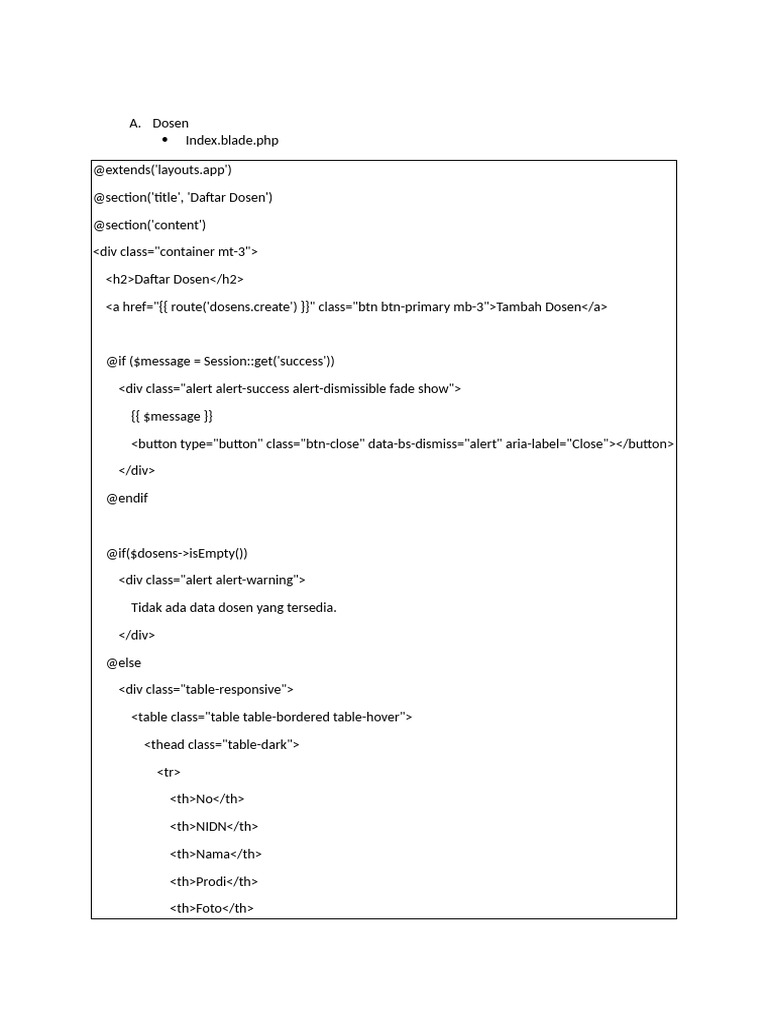 A. Dosen

• Index.blade.php

@extends('layouts.app')

@section('title', 'Daftar Dosen')

@section('content')

<div class="container mt-3">

<h2>Daftar Dosen</h2>

<a href="{{ route('dosens.create') }}" class="btn btn-primary mb-3">Tambah Dosen</a>

@if ($message = Session::get('success'))

<div class="alert alert-success alert-dismissible fade show">

{{ $message }}

<button type="button" class="btn-close" data-bs-dismiss="alert" aria-label="Close"></button>

</div>

@endif

@if($dosens->isEmpty())

<div class="alert alert-warning">

Tidak ada data dosen yang tersedia.

</div>

@else

<div class="table-responsive">

<table class="table table-bordered table-hover">

<thead class="table-dark">

<tr>

<th>No</th>

<th>NIDN</th>

<th>Nama</th>

<th>Prodi</th>

<th>Foto</th>